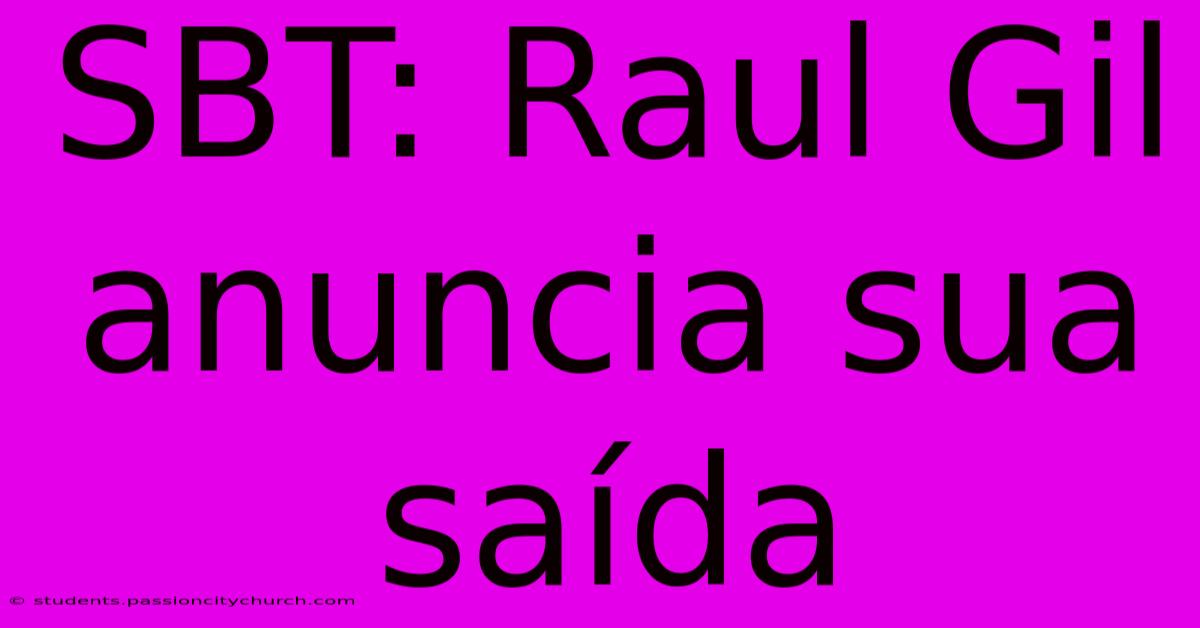 SBT: Raul Gil anuncia sua saída

© students.passioncitychurch.com